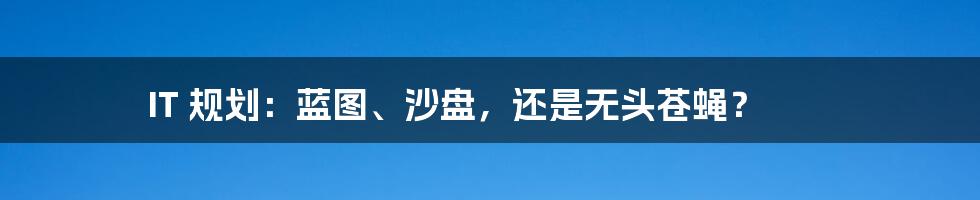 IT 规划：蓝图、沙盘，还是无头苍蝇？